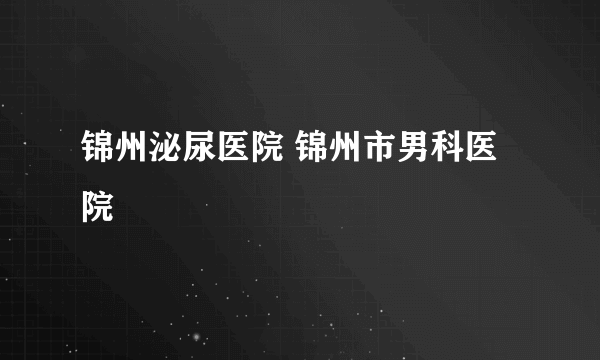 锦州泌尿医院 锦州市男科医院